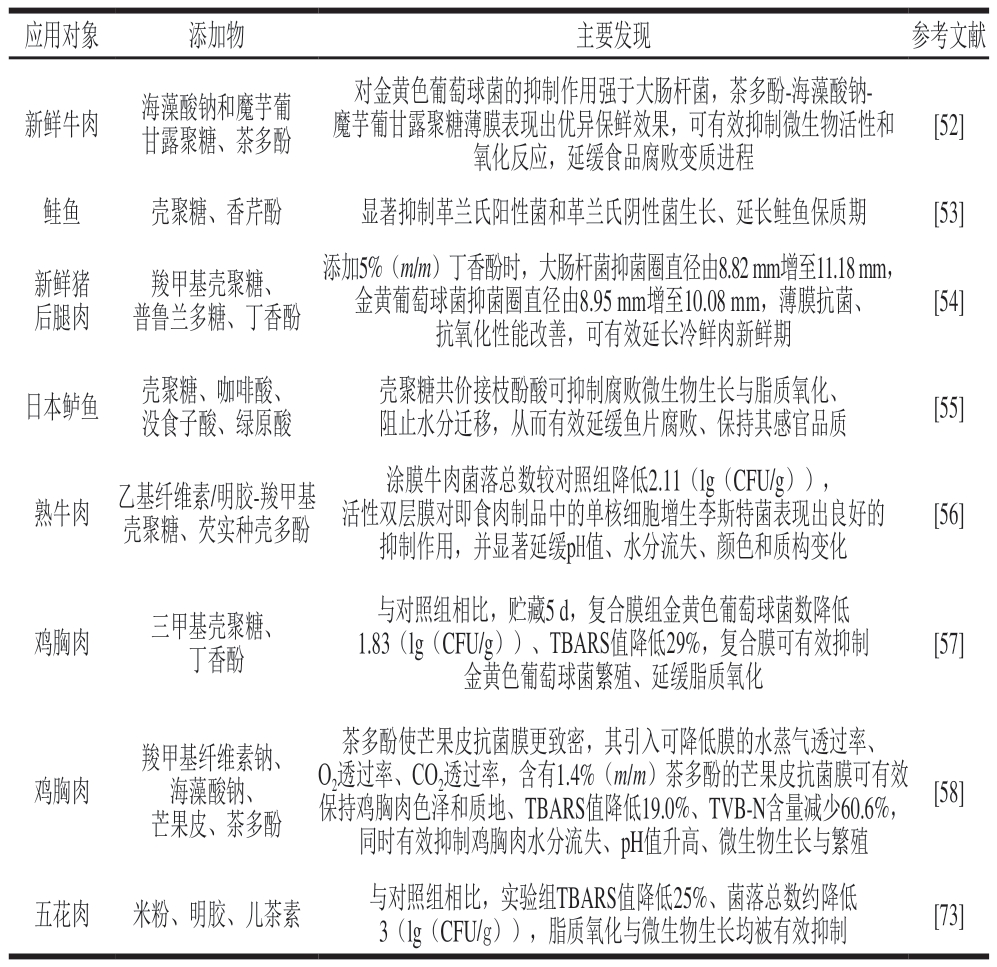 | 应用对象 | 添加物 | 主要发现 | 参考文献 |
|---|---|---|---|
| 新鲜牛肉 | 海藻酸钠和魔芋葡甘露聚糖、茶多酚 | 对金黄色葡萄球菌的抑制作用强于大肠杆菌，茶多酚-海藻酸钠-魔芋葡甘露聚糖薄膜表现出优异保鲜效果，可有效抑制微生物活性和氧化反应，延缓食品腐败变质进程 | [52] |
| 鲑鱼 | 壳聚糖、香芹酚 | 显著抑制革兰氏阳性菌和革兰氏阴性菌生长、延长鲑鱼保质期 | [53] |
| 新鲜猪后腿肉 | 羧甲基壳聚糖、普鲁兰多糖、丁香酚 | 添加5%（$m/m$）丁香酚时，大肠杆菌抑菌圈直径由8.82 mm增至11.18 mm，金黄葡萄球菌抑菌圈直径由8.95 mm增至10.08 mm，薄膜抗菌、抗氧化性能改善，可有效延长冷鲜肉新鲜期 | [54] |
| 日本鲈鱼 | 壳聚糖、咖啡酸、没食子酸、绿原酸 | 壳聚糖共价接枝酚酸可抑制腐败微生物生长与脂质氧化、阻止水分迁移，从而有效延缓鱼片腐败、保持其感官品质 | [55] |
| 熟牛肉 | 乙基纤维素/明胶-羧甲基壳聚糖、芡实种壳多酚 | 涂膜牛肉菌落总数较对照组降低2.11（lg（CFU/g）），活性双层膜对即食肉制品中的单核细胞增生李斯特菌表现出良好的抑制作用，并显著延缓pH值、水分流失、颜色和质构变化 | [56] |
| 鸡胸肉 | 三甲基壳聚糖、丁香酚 | 与对照组相比，贮藏5 d，复合膜组金黄色葡萄球菌数降低1.83（lg（CFU/g））、TBARS值降低29%，复合膜可有效抑制金黄色葡萄球菌繁殖、延缓脂质氧化 | [57] |
| 鸡胸肉 | 羧甲基纤维素钠、海藻酸钠、芒果皮、茶多酚 | 茶多酚使芒果皮抗菌膜更致密，其引入可降低膜的水蒸气透过率、$O_2$透过率、$CO_2$透过率，含有1.4%（$m/m$）茶多酚的芒果皮抗菌膜可有效保持鸡胸肉色泽和质地、TBARS值降低19.0%、TVB-N含量减少60.6%，同时有效抑制鸡胸肉水分流失、pH值升高、微生物生长与繁殖 | [58] |
| 五花肉 | 米粉、明胶、儿茶素 | 与对照组相比，实验组TBARS值降低25%、菌落总数约降低3（lg（CFU/g）），脂质氧化与微生物生长均被有效抑制 | [73] |